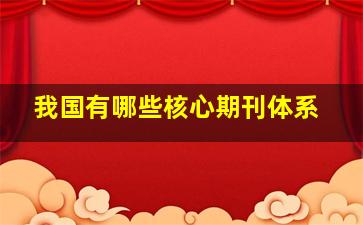 我国有哪些核心期刊体系